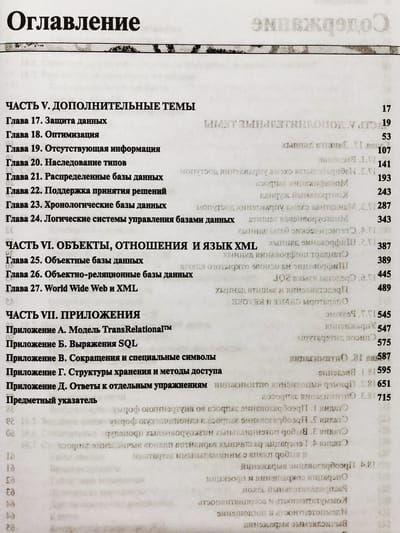 Оглавление

| | |
|---|---|
| ЧАСТЬ V. ДОПОЛНИТЕЛЬНЫЕ ТЕМЫ | 17 |
| Глава 17. Защита данных | 19 |
| Глава 18. Оптимизация | 53 |
| Глава 19. Отсутствующая информация | 107 |
| Глава 20. Наследование типов | 141 |
| Глава 21. Распределенные базы данных | 193 |
| Глава 22. Поддержка принятия решений | 243 |
| Глава 23. Хронологические базы данных | 287 |
| Глава 24. Логические системы управления базами данных | 343 |
| ЧАСТЬ VI. ОБЪЕКТЫ, ОТНОШЕНИЯ И ЯЗЫК XML | 387 |
| Глава 25. Объектные базы данных | 389 |
| Глава 26. Объектно-реляционные базы данных | 445 |
| Глава 27. World Wide Web и XML | 489 |
| ЧАСТЬ VII. ПРИЛОЖЕНИЯ | 545 |
| Приложение А. Модель TransRelational™ | 547 |
| Приложение Б. Выражения SQL | 575 |
| Приложение В. Сокращения и специальные символы | 587 |
| Приложение Г. Структуры хранения и методы доступа | 595 |
| Приложение Д. Ответы к отдельным упражнениям | 651 |
| Предметный указатель | 715 |